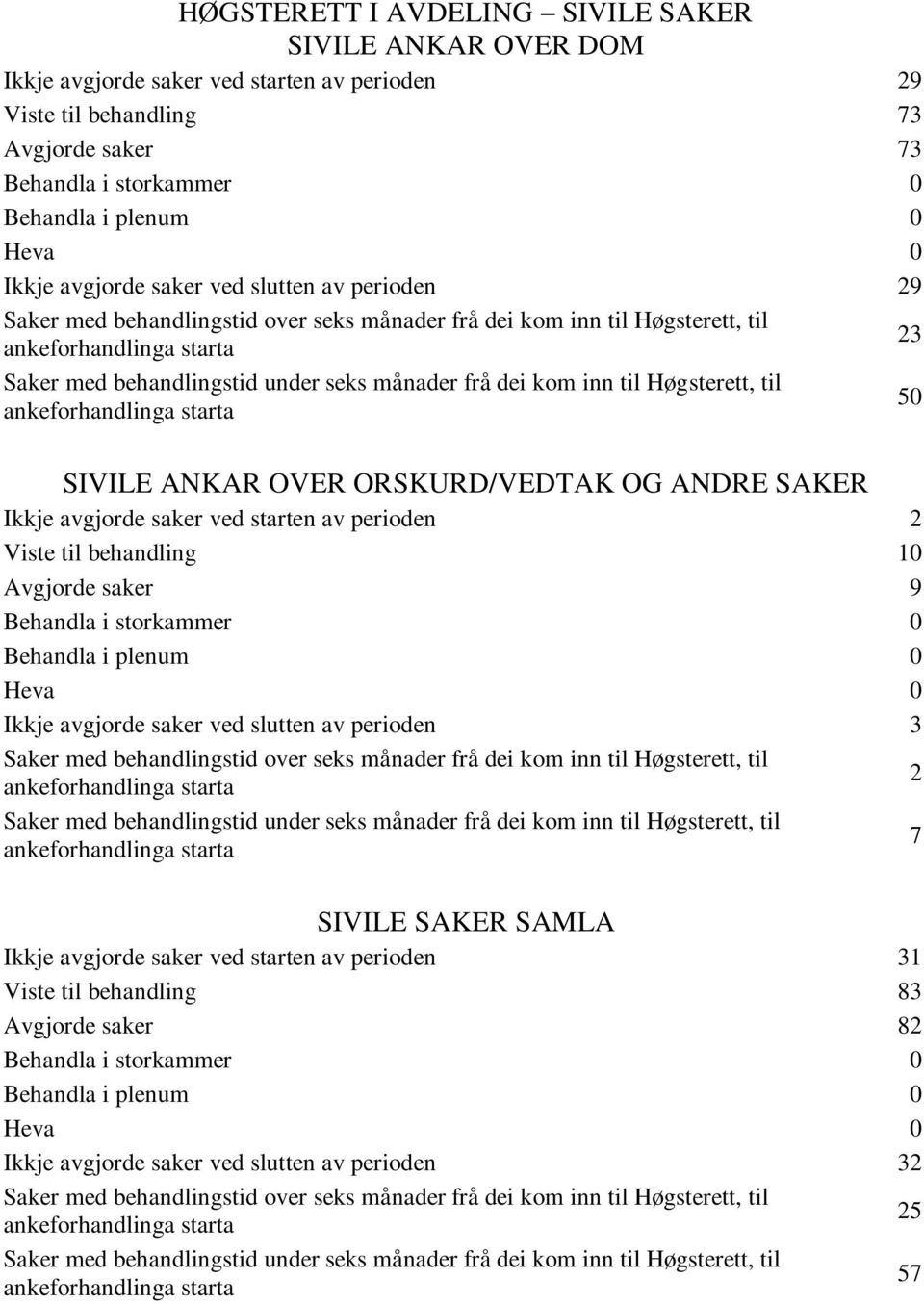 HØGSTERETT I AVDELING – SIVILE SAKER
SIVILE ANKAR OVER DOM

| | |
|---|---|
| Ikkje avgjorde saker ved starten av perioden | 29 |
| Viste til behandling | 73 |
| Avgjorde saker | 73 |
| Behandla i storkammer | 0 |
| Behandla i plenum | 0 |
| Heva | 0 |
| Ikkje avgjorde saker ved slutten av perioden | 29 |
| Saker med behandlingstid over seks månader frå dei kom inn til Høgsterett, til ankeforhandlinga starta | 23 |
| Saker med behandlingstid under seks månader frå dei kom inn til Høgsterett, til ankeforhandlinga starta | 50 |

SIVILE ANKAR OVER ORSKURD/VEDTAK OG ANDRE SAKER

| | |
|---|---|
| Ikkje avgjorde saker ved starten av perioden | 2 |
| Viste til behandling | 10 |
| Avgjorde saker | 9 |
| Behandla i storkammer | 0 |
| Behandla i plenum | 0 |
| Heva | 0 |
| Ikkje avgjorde saker ved slutten av perioden | 3 |
| Saker med behandlingstid over seks månader frå dei kom inn til Høgsterett, til ankeforhandlinga starta | 2 |
| Saker med behandlingstid under seks månader frå dei kom inn til Høgsterett, til ankeforhandlinga starta | 7 |

SIVILE SAKER SAMLA

| | |
|---|---|
| Ikkje avgjorde saker ved starten av perioden | 31 |
| Viste til behandling | 83 |
| Avgjorde saker | 82 |
| Behandla i storkammer | 0 |
| Behandla i plenum | 0 |
| Heva | 0 |
| Ikkje avgjorde saker ved slutten av perioden | 32 |
| Saker med behandlingstid over seks månader frå dei kom inn til Høgsterett, til ankeforhandlinga starta | 25 |
| Saker med behandlingstid under seks månader frå dei kom inn til Høgsterett, til ankeforhandlinga starta | 57 |